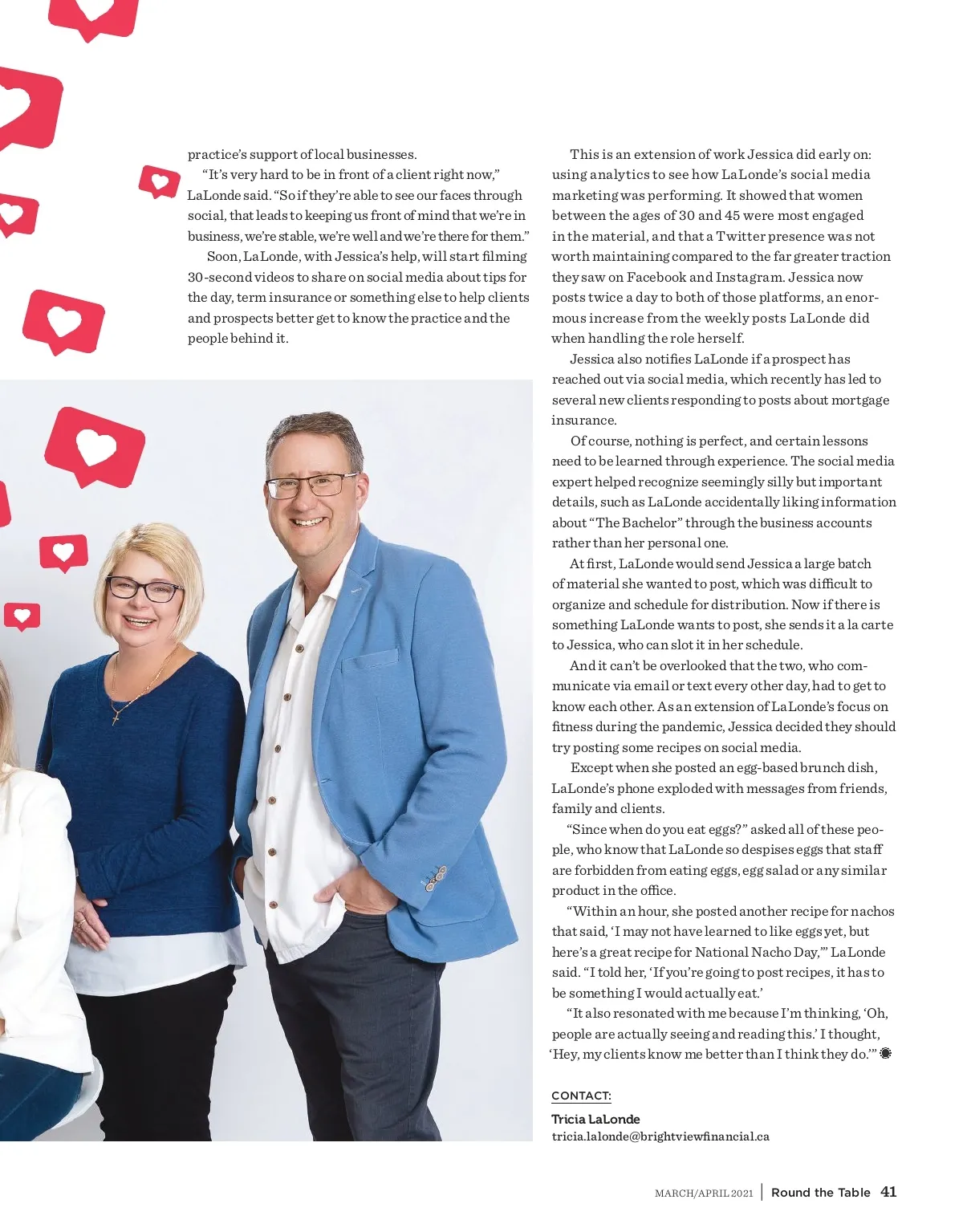 practice's support of local businesses.

"It's very hard to be in front of a client right now," LaLonde said. "So if they're able to see our faces through social, that leads to keeping us front of mind that we're in business, we're stable, we're well and we're there for them."

Soon, LaLonde, with Jessica's help, will start filming 30-second videos to share on social media about tips for the day, term insurance or something else to help clients and prospects better get to know the practice and the people behind it.

This is an extension of work Jessica did early on: using analytics to see how LaLonde's social media marketing was performing. It showed that women between the ages of 30 and 45 were most engaged in the material, and that a Twitter presence was not worth maintaining compared to the far greater traction they saw on Facebook and Instagram. Jessica now posts twice a day to both of those platforms, an enormous increase from the weekly posts LaLonde did when handling the role herself.

Jessica also notifies LaLonde if a prospect has reached out via social media, which recently has led to several new clients responding to posts about mortgage insurance.

Of course, nothing is perfect, and certain lessons need to be learned through experience. The social media expert helped recognize seemingly silly but important details, such as LaLonde accidentally liking information about "The Bachelor" through the business accounts rather than her personal one.

At first, LaLonde would send Jessica a large batch of material she wanted to post, which was difficult to organize and schedule for distribution. Now if there is something LaLonde wants to post, she sends it a la carte to Jessica, who can slot it in her schedule.

And it can't be overlooked that the two, who communicate via email or text every other day, had to get to know each other. As an extension of LaLonde's focus on fitness during the pandemic, Jessica decided they should try posting some recipes on social media.

Except when she posted an egg-based brunch dish, LaLonde's phone exploded with messages from friends, family and clients.

"Since when do you eat eggs?" asked all of these people, who know that LaLonde so despises eggs that staff are forbidden from eating eggs, egg salad or any similar product in the office.

"Within an hour, she posted another recipe for nachos that said, 'I may not have learned to like eggs yet, but here's a great recipe for National Nacho Day,'" LaLonde said. "I told her, 'If you're going to post recipes, it has to be something I would actually eat.'

"It also resonated with me because I'm thinking, 'Oh, people are actually seeing and reading this.' I thought, 'Hey, my clients know me better than I think they do.'"

CONTACT:
Tricia LaLonde
tricia.lalonde@brightviewfinancial.ca

MARCH/APRIL 2021 | Round the Table 41